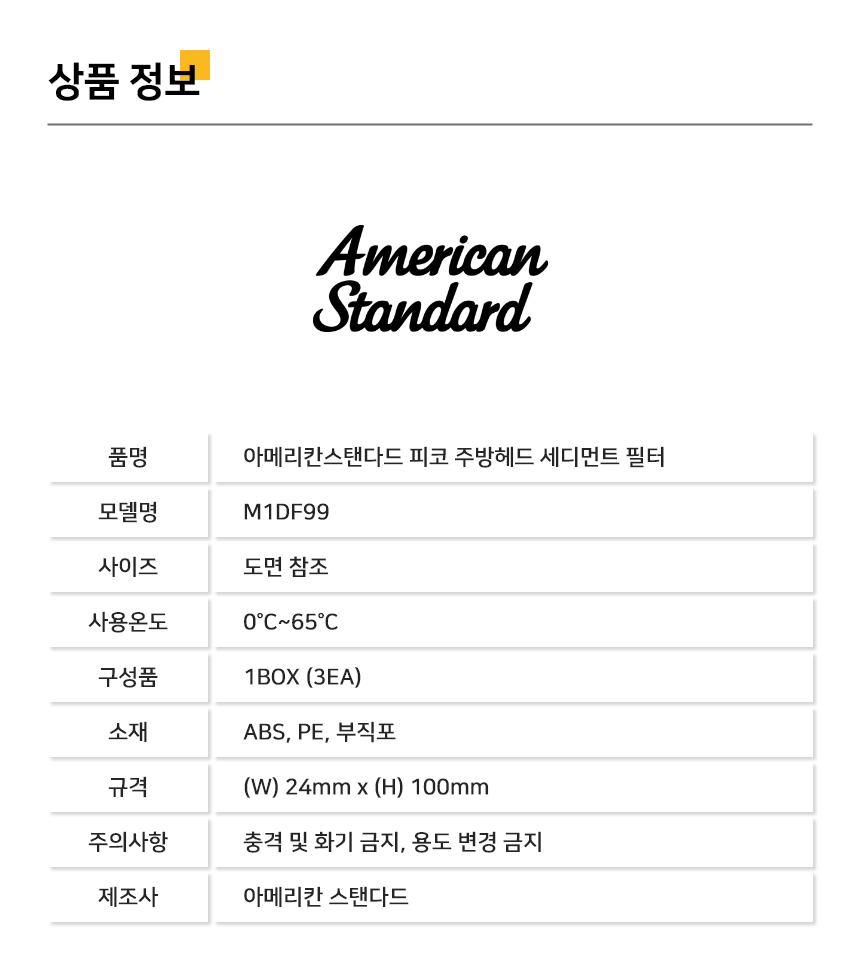 상품 정보

American Standard

| 품명 | 아메리칸스탠다드 피코 주방헤드 세디먼트 필터 |
|---|---|
| 모델명 | M1DF99 |
| 사이즈 | 도면 참조 |
| 사용온도 | 0°C~65°C |
| 구성품 | 1BOX (3EA) |
| 소재 | ABS, PE, 부직포 |
| 규격 | (W) 24mm x (H) 100mm |
| 주의사항 | 충격 및 화기 금지, 용도 변경 금지 |
| 제조사 | 아메리칸 스탠다드 |